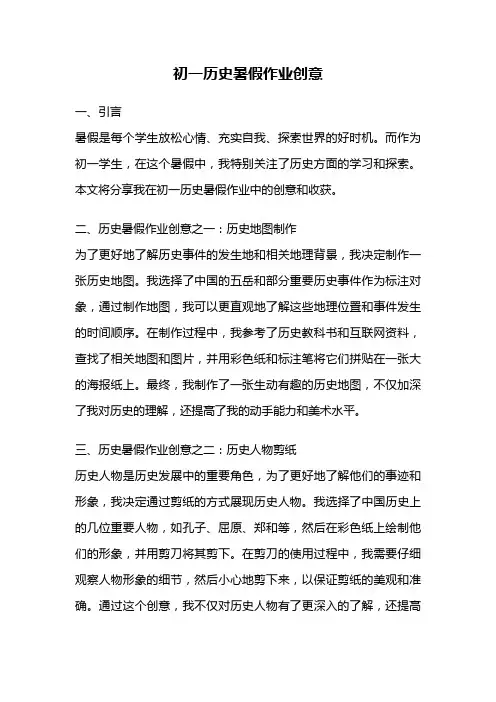 初一历史暑假作业创意

一、引言

暑假是每个学生放松心情、充实自我、探索世界的好时机。而作为初一学生，在这个暑假中，我特别关注了历史方面的学习和探索。本文将分享我在初一历史暑假作业中的创意和收获。

二、历史暑假作业创意之一：历史地图制作

为了更好地了解历史事件的发生地和相关地理背景，我决定制作一张历史地图。我选择了中国的五岳和部分重要历史事件作为标注对象，通过制作地图，我可以更直观地了解这些地理位置和事件发生的时间顺序。在制作过程中，我参考了历史教科书和互联网资料，查找了相关地图和图片，并用彩色纸和标注笔将它们拼贴在一张大的海报纸上。最终，我制作了一张生动有趣的历史地图，不仅加深了我对历史的理解，还提高了我的动手能力和美术水平。

三、历史暑假作业创意之二：历史人物剪纸

历史人物是历史发展中的重要角色，为了更好地了解他们的事迹和形象，我决定通过剪纸的方式展现历史人物。我选择了中国历史上的几位重要人物，如孔子、屈原、郑和等，然后在彩色纸上绘制他们的形象，并用剪刀将其剪下。在剪刀的使用过程中，我需要仔细观察人物形象的细节，然后小心地剪下来，以保证剪纸的美观和准确。通过这个创意，我不仅对历史人物有了更深入的了解，还提高